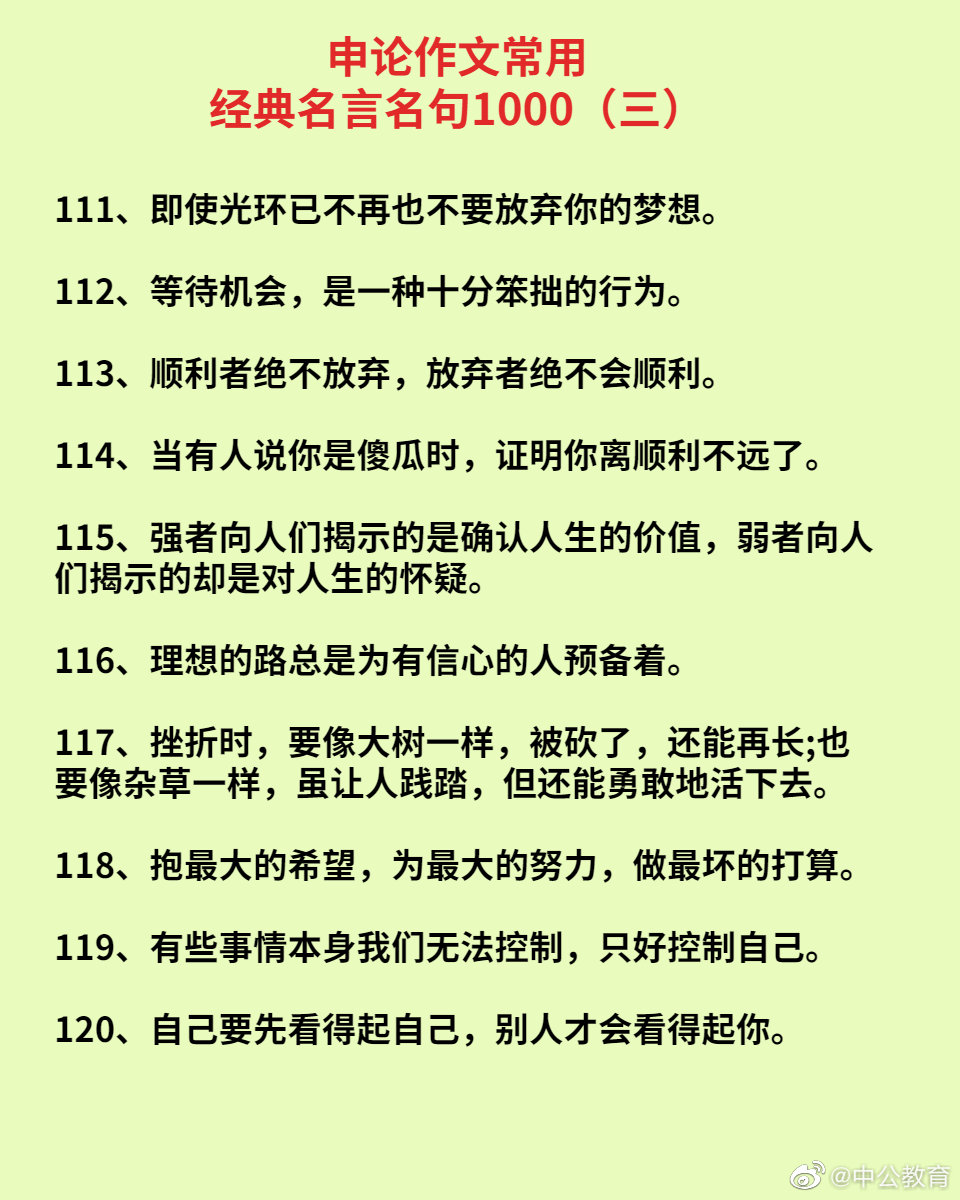 申论作文常用
经典名言名句1000（三）

111、即使光环已不再也不要放弃你的梦想。

112、等待机会，是一种十分笨拙的行为。

113、顺利者绝不放弃，放弃者绝不会顺利。

114、当有人说你是傻瓜时，证明你离顺利不远了。

115、强者向人们揭示的是确认人生的价值，弱者向人们揭示的却是对人生的怀疑。

116、理想的路总是为有信心的人预备着。

117、挫折时，要像大树一样，被砍了，还能再长;也要像杂草一样，虽让人践踏，但还能勇敢地活下去。

118、抱最大的希望，为最大的努力，做最坏的打算。

119、有些事情本身我们无法控制，只好控制自己。

120、自己要先看得起自己，别人才会看得起你。

@中公教育